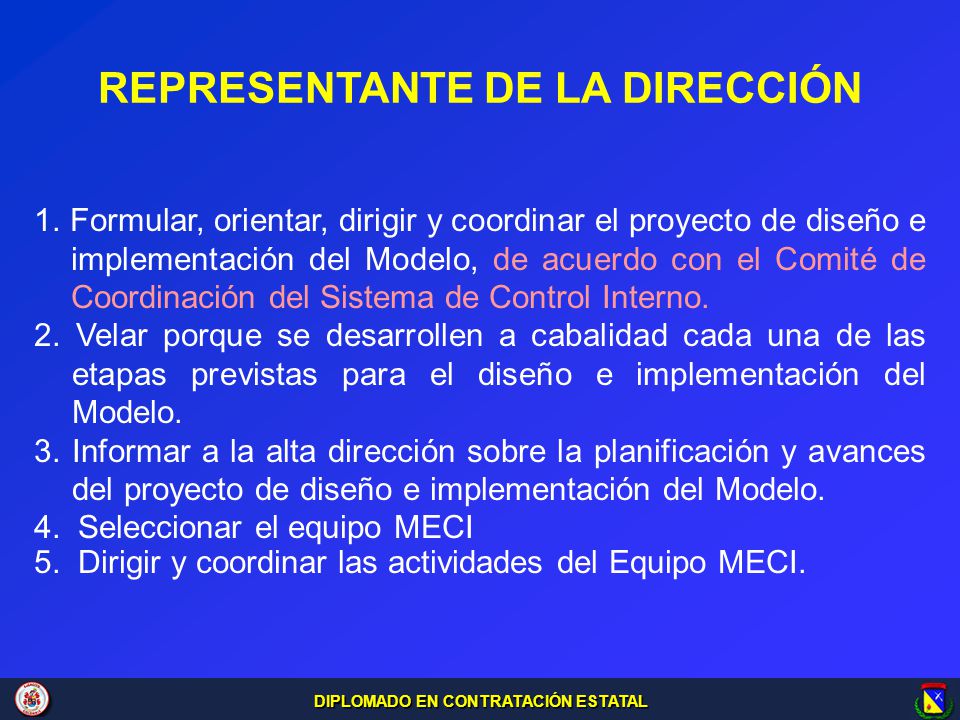 REPRESENTANTE DE LA DIRECCIÓN

1. Formular, orientar, dirigir y coordinar el proyecto de diseño e implementación del Modelo, de acuerdo con el Comité de Coordinación del Sistema de Control Interno.
2. Velar porque se desarrollen a cabalidad cada una de las etapas previstas para el diseño e implementación del Modelo.
3. Informar a la alta dirección sobre la planificación y avances del proyecto de diseño e implementación del Modelo.
4. Seleccionar el equipo MECI
5. Dirigir y coordinar las actividades del Equipo MECI.

DIPLOMADO EN CONTRATACIÓN ESTATAL